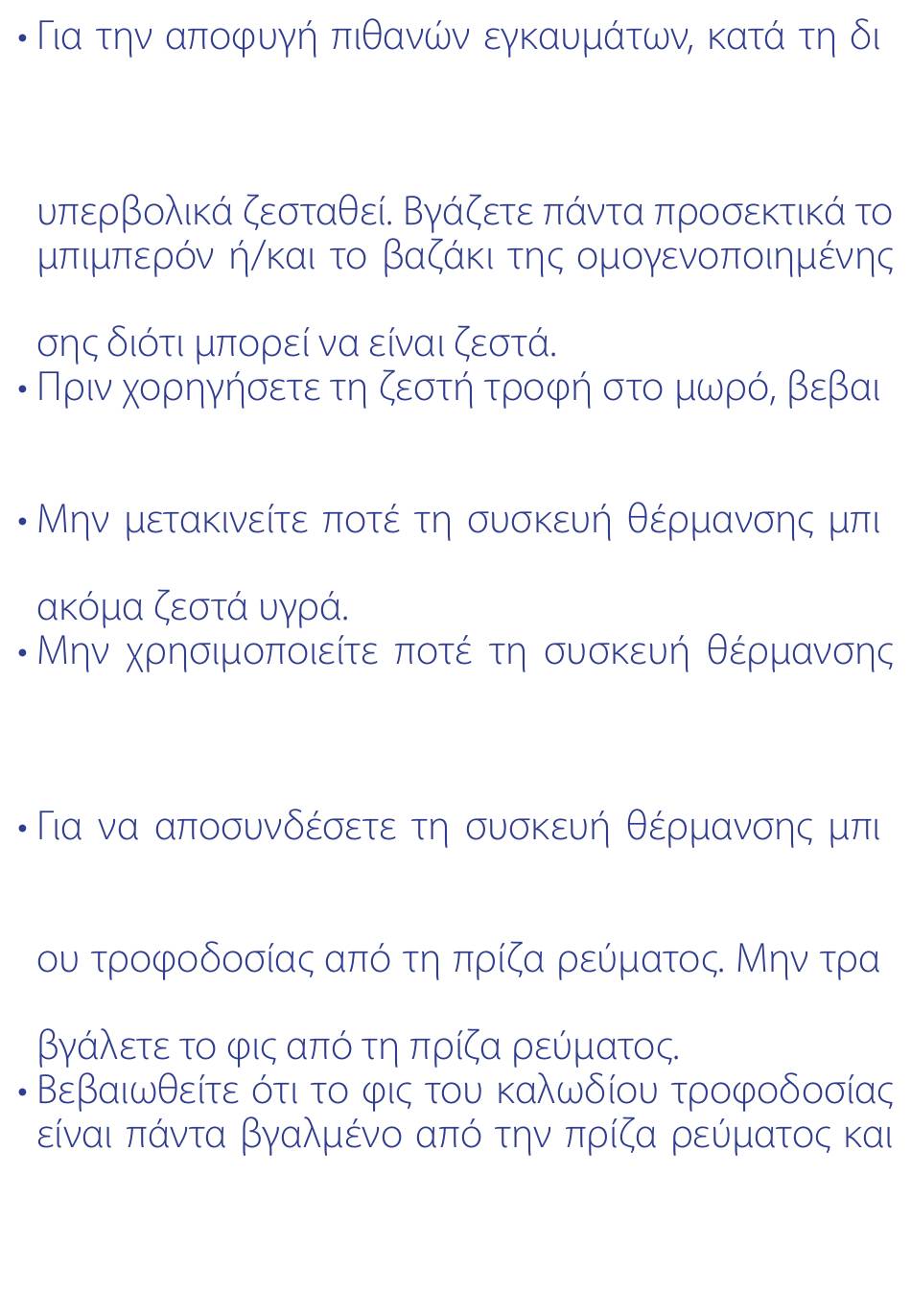 • Για την αποφυγή πιθανών εγκαυμάτων, κατά τη δι

υπερβολικά ζεσταθεί. Βγάζετε πάντα προσεκτικά το μπιμπερόν ή/και το βαζάκι της ομογενοποιημένης

σης διότι μπορεί να είναι ζεστά.
• Πριν χορηγήσετε τη ζεστή τροφή στο μωρό, βεβαι

• Μην μετακινείτε ποτέ τη συσκευή θέρμανσης μπι

ακόμα ζεστά υγρά.
• Μην χρησιμοποιείτε ποτέ τη συσκευή θέρμανσης

• Για να αποσυνδέσετε τη συσκευή θέρμανσης μπι

ου τροφοδοσίας από τη πρίζα ρεύματος. Μην τρα

βγάλετε το φις από τη πρίζα ρεύματος.
• Βεβαιωθείτε ότι το φις του καλωδίου τροφοδοσίας είναι πάντα βγαλμένο από την πρίζα ρεύματος και